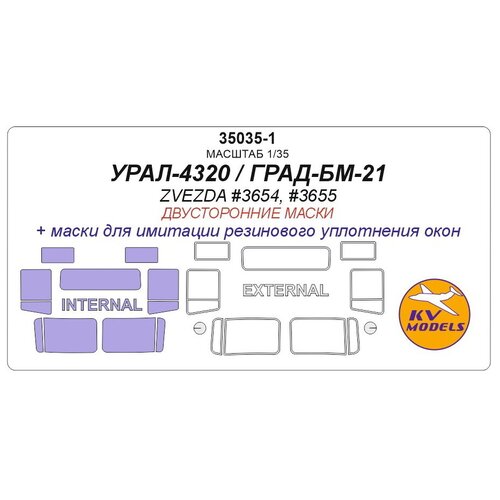 35035-1
МАСШТАБ 1/35
УРАЛ-4320 / ГРАД-БМ-21
ZVEZDA #3654, #3655
ДВУСТОРОННИЕ МАСКИ
+ маски для имитации резинового уплотнения окон

INTERNAL

EXTERNAL

KV MODELS